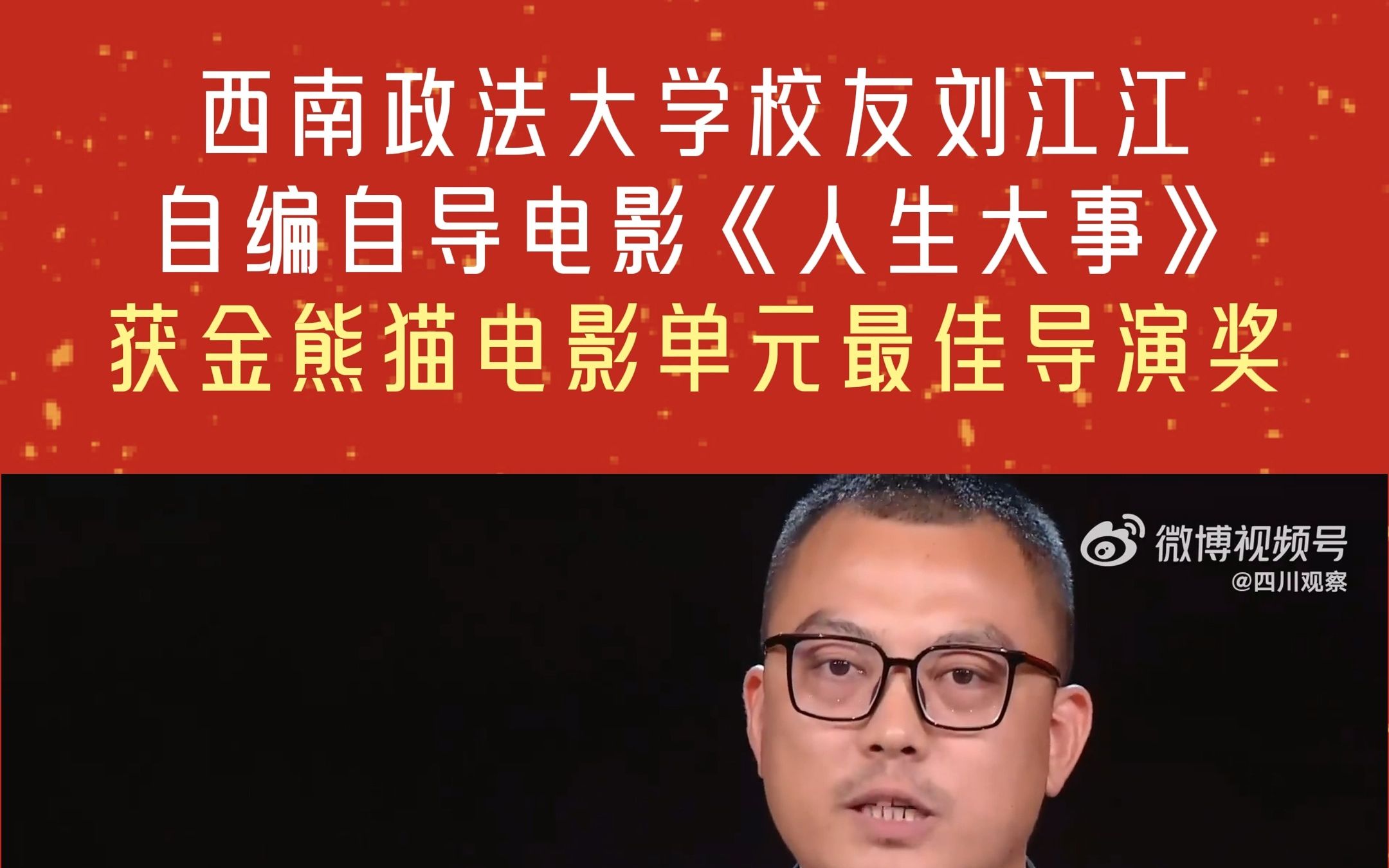 西南政法大学校友刘江江
自编自导电影《人生大事》
获金熊猫电影单元最佳导演奖

微博视频号
@四川观察